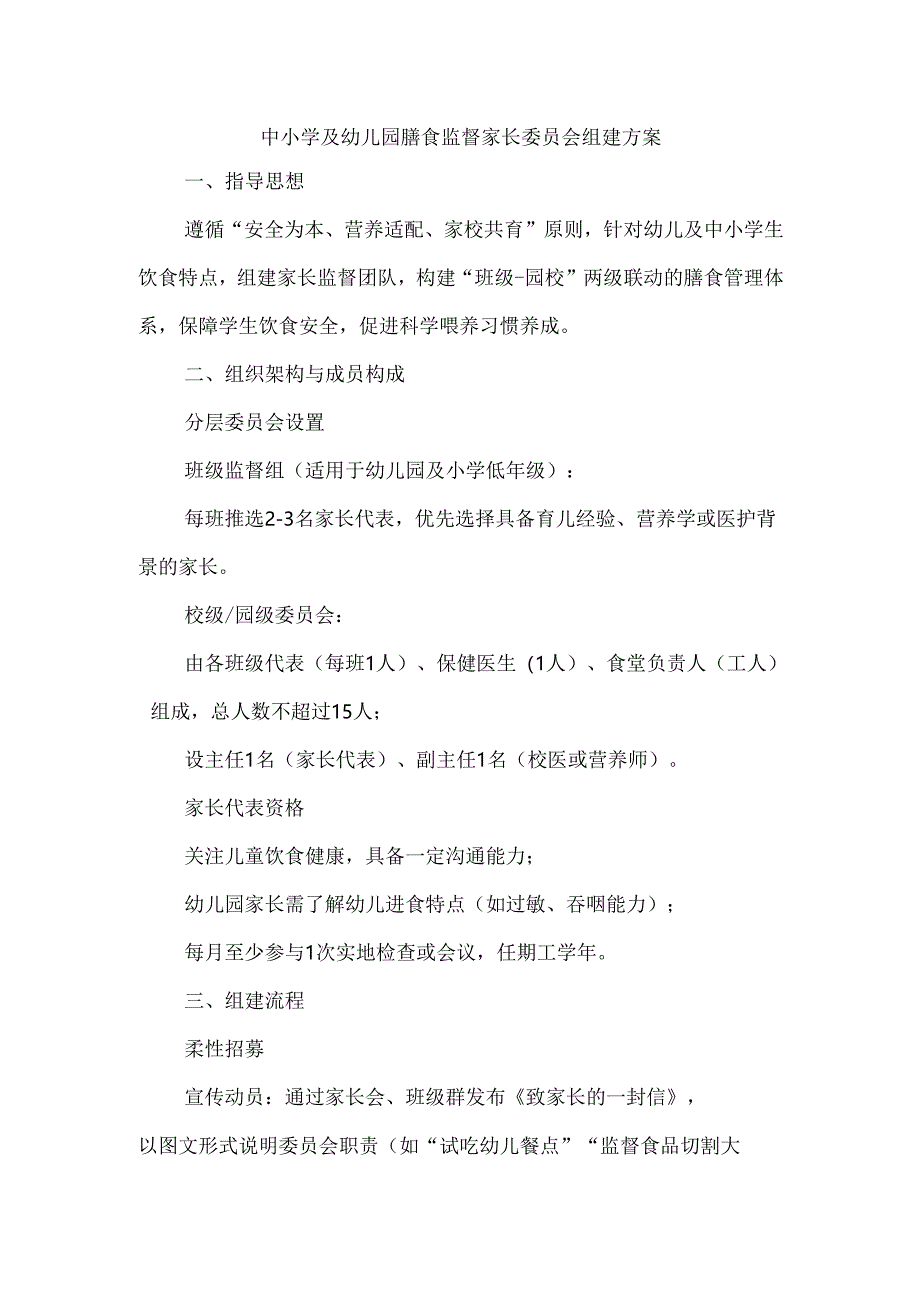 中小学及幼儿园膳食监督家长委员会组建方案

一、指导思想

遵循“安全为本、营养适配、家校共育”原则，针对幼儿及中小学生饮食特点，组建家长监督团队，构建“班级-园校”两级联动的膳食管理体系，保障学生饮食安全，促进科学喂养习惯养成。

二、组织架构与成员构成

分层委员会设置

班级监督组（适用于幼儿园及小学低年级）：

每班推选2-3名家长代表，优先选择具备育儿经验、营养学或医护背景的家长。

校级/园级委员会：

由各班级代表（每班1人）、保健医生（1人）、食堂负责人（工人）组成，总人数不超过15人；

设主任1名（家长代表）、副主任1名（校医或营养师）。

家长代表资格

关注儿童饮食健康，具备一定沟通能力；

幼儿园家长需了解幼儿进食特点（如过敏、吞咽能力）；

每月至少参与1次实地检查或会议，任期工学年。

三、组建流程

柔性招募

宣传动员：通过家长会、班级群发布《致家长的一封信》，以图文形式说明委员会职责（如“试吃幼儿餐点”“监督食品切割大